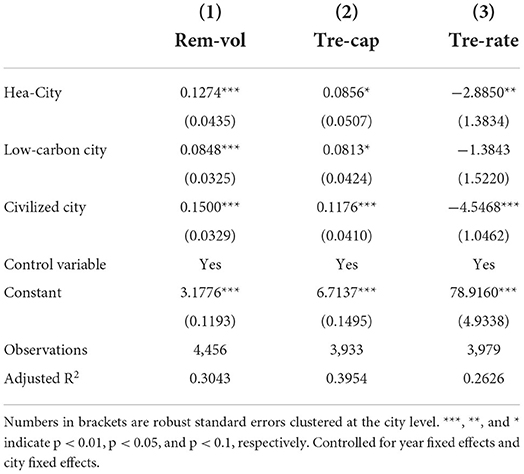 |  | (1) Rem-vol | (2) Tre-cap | (3) Tre-rate |
|---|---|---|---|
| Hea-City | 0.1274*** | 0.0856* | −2.8850** |
|  | (0.0435) | (0.0507) | (1.3834) |
| Low-carbon city | 0.0848*** | 0.0813* | −1.3843 |
|  | (0.0325) | (0.0424) | (1.5220) |
| Civilized city | 0.1500*** | 0.1176*** | −4.5468*** |
|  | (0.0329) | (0.0410) | (1.0462) |
| Control variable | Yes | Yes | Yes |
| Constant | 3.1776*** | 6.7137*** | 78.9160*** |
|  | (0.1193) | (0.1495) | (4.9338) |
| Observations | 4,456 | 3,933 | 3,979 |
| Adjusted $R^2$ | 0.3043 | 0.3954 | 0.2626 |

Numbers in brackets are robust standard errors clustered at the city level. ***, **, and * indicate p < 0.01, p < 0.05, and p < 0.1, respectively. Controlled for year fixed effects and city fixed effects.